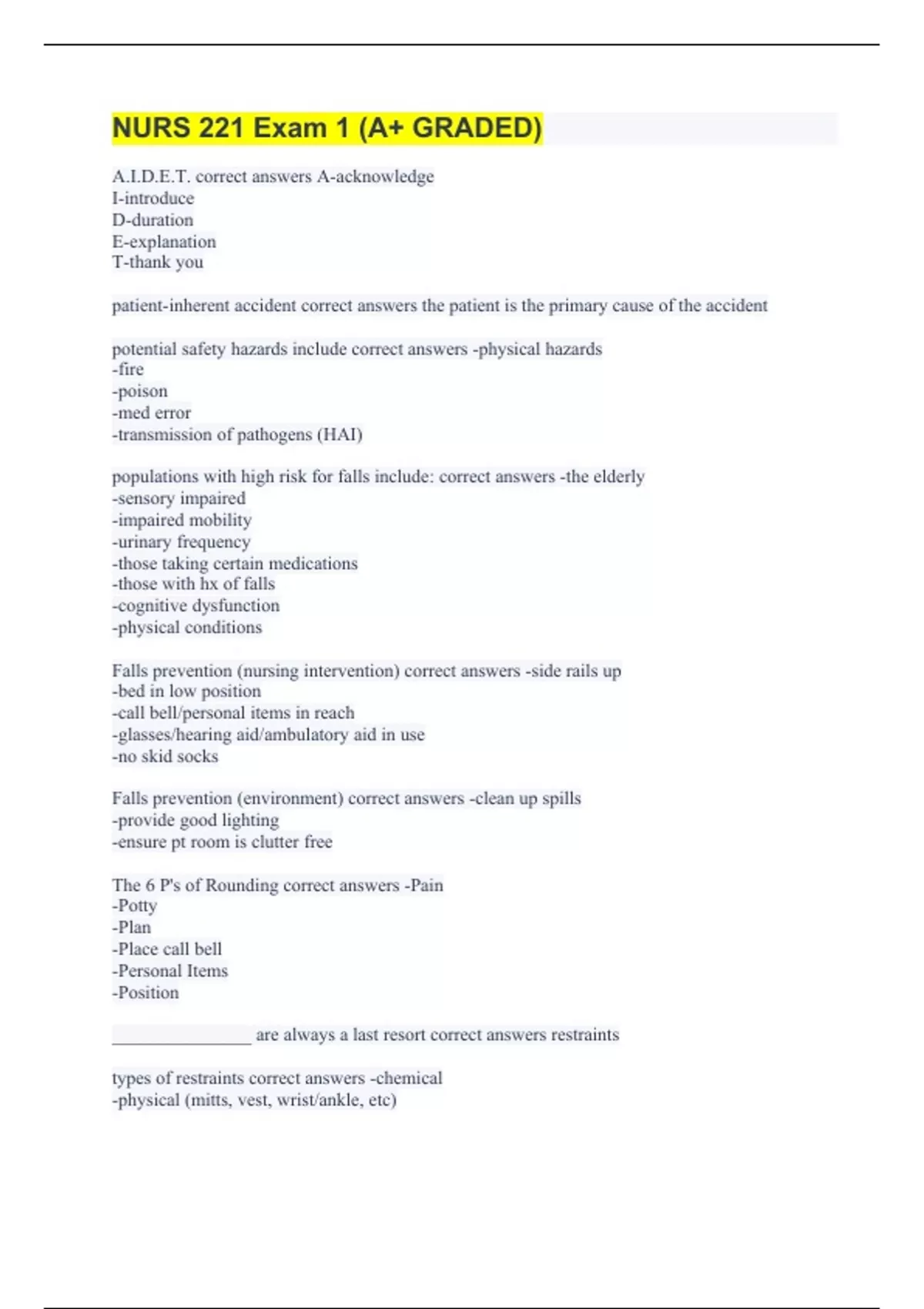 NURS 221 Exam 1 (A+ GRADED)

A.I.D.E.T. correct answers A-acknowledge
I-introduce
D-duration
E-explanation
T-thank you

patient-inherent accident correct answers the patient is the primary cause of the accident

potential safety hazards include correct answers -physical hazards
-fire
-poison
-med error
-transmission of pathogens (HAI)

populations with high risk for falls include: correct answers -the elderly
-sensory impaired
-impaired mobility
-urinary frequency
-those taking certain medications
-those with hx of falls
-cognitive dysfunction
-physical conditions

Falls prevention (nursing intervention) correct answers -side rails up
-bed in low position
-call bell/personal items in reach
-glasses/hearing aid/ambulatory aid in use
-no skid socks

Falls prevention (environment) correct answers -clean up spills
-provide good lighting
-ensure pt room is clutter free

The 6 P's of Rounding correct answers -Pain
-Potty
-Plan
-Place call bell
-Personal Items
-Position

________________ are always a last resort correct answers restraints

types of restraints correct answers -chemical
-physical (mitts, vest, wrist/ankle, etc)